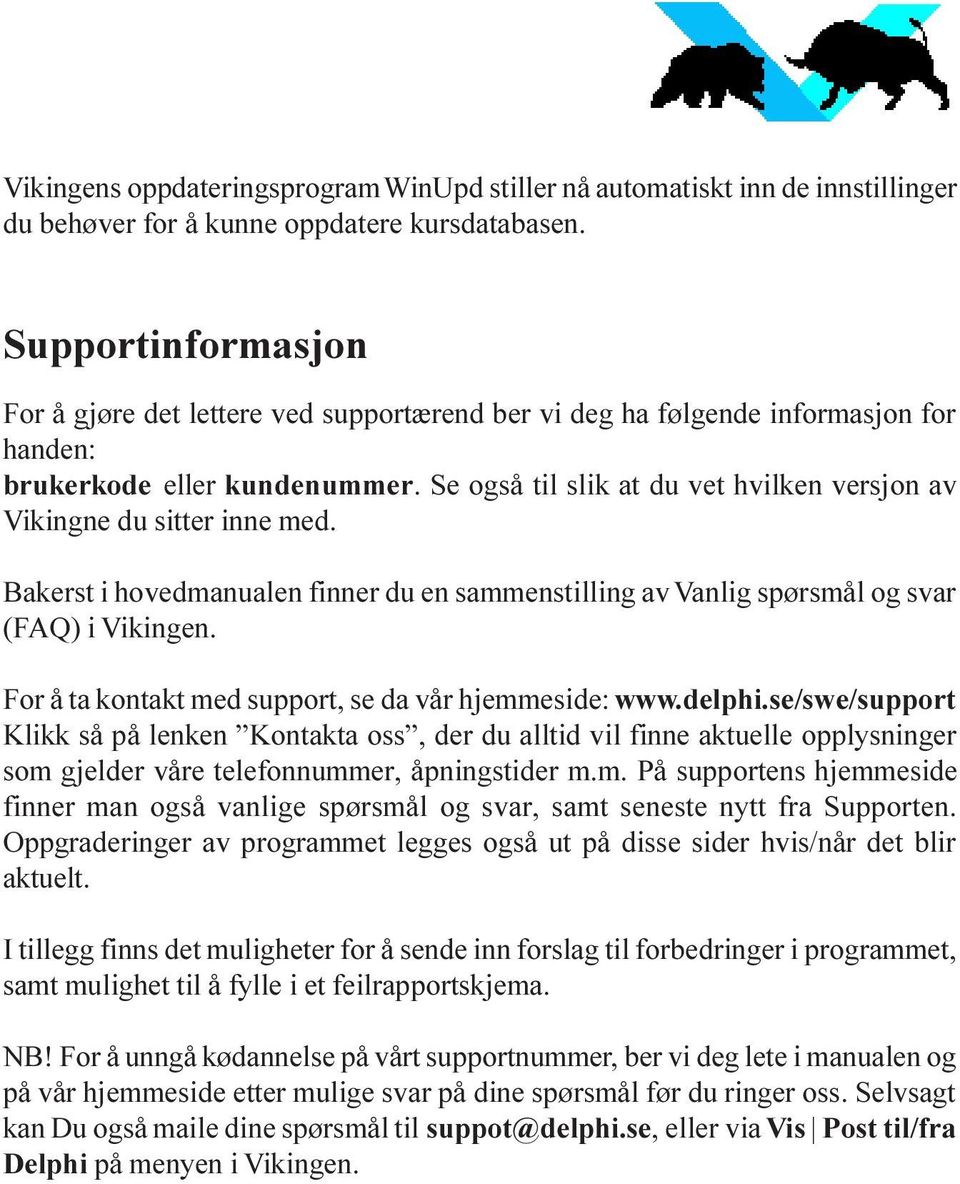 Vikingens oppdateringsprogram WinUpd stiller nå automatiskt inn de innstillinger du behøver for å kunne oppdatere kursdatabasen.

Supportinformasjon

For å gjøre det lettere ved supportærend ber vi deg ha følgende informasjon for handen:
brukerkode eller kundenummer. Se også til slik at du vet hvilken versjon av Vikingne du sitter inne med.

Bakerst i hovedmanualen finner du en sammenstilling av Vanlig spørsmål og svar (FAQ) i Vikingen.

For å ta kontakt med support, se da vår hjemmeside: www.delphi.se/swe/support Klikk så på lenken ”Kontakta oss”, der du alltid vil finne aktuelle opplysninger som gjelder våre telefonnummer, åpningstider m.m. På supportens hjemmeside finner man også vanlige spørsmål og svar, samt seneste nytt fra Supporten. Oppgraderinger av programmet legges også ut på disse sider hvis/når det blir aktuelt.

I tillegg finns det muligheter for å sende inn forslag til forbedringer i programmet, samt mulighet til å fylle i et feilrapportskjema.

NB! For å unngå kødannelse på vårt supportnummer, ber vi deg lete i manualen og på vår hjemmeside etter mulige svar på dine spørsmål før du ringer oss. Selvsagt kan Du også maile dine spørsmål til suppot@delphi.se, eller via Vis | Post til/fra Delphi på menyen i Vikingen.